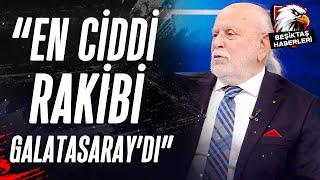 "EN CİDDİ RAKİBİ GALATASARAY'DI"

BEŞİKTAŞ HABERLERİ